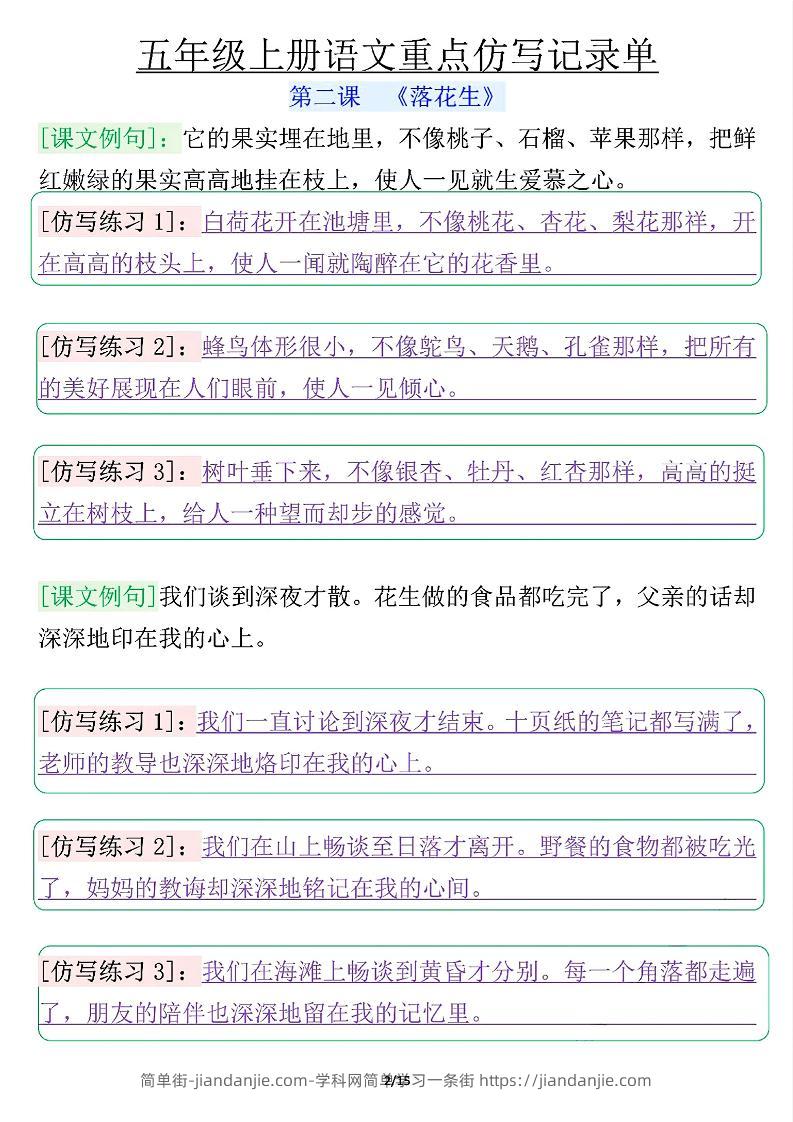 五年级上册语文重点仿写记录单

第二课 《落花生》

[课文例句]：它的果实埋在地里，不像桃子、石榴、苹果那样，把鲜红嫩绿的果实高高地挂在枝上，使人一见就生爱慕之心。

[仿写练习 1]：白荷花开在池塘里，不像桃花、杏花、梨花那样，开在高高的枝头上，使人一闻就陶醉在它的花香里。

[仿写练习 2]：蜂鸟体形很小，不像鸵鸟、天鹅、孔雀那样，把所有的美好展现在人们眼前，使人一见倾心。

[仿写练习 3]：树叶垂下来，不像银杏、牡丹、红杏那样，高高的挺立在树枝上，给人一种望而却步的感觉。

[课文例句]我们谈到深夜才散。花生做的食品都吃完了，父亲的话却深深地印在我的心上。

[仿写练习 1]：我们一直讨论到深夜才结束。十页纸的笔记都写满了，老师的教导也深深地烙印在我的心上。

[仿写练习 2]：我们在山上畅谈至日落才离开。野餐的食物都被吃光了，妈妈的教诲却深深地铭记在我的心间。

[仿写练习 3]：我们在海滩上畅谈到黄昏才分别。每一个角落都走遍了，朋友的陪伴也深深地留在我的记忆里。

简单街-jiandanjie.com-学科网简单学习一条街 https://jiandanjie.com 2/15